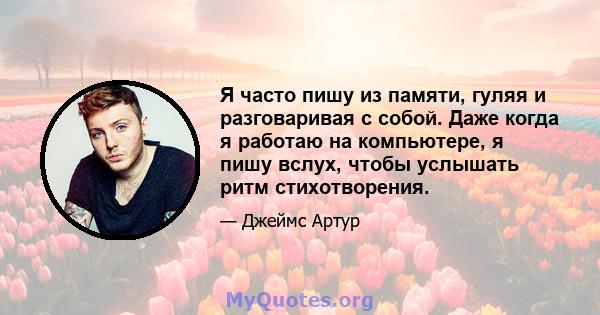 Я часто пишу из памяти, гуляя и разговаривая с собой. Даже когда я работаю на компьютере, я пишу вслух, чтобы услышать ритм стихотворения.

— Джеймс Артур

MyQuotes.org